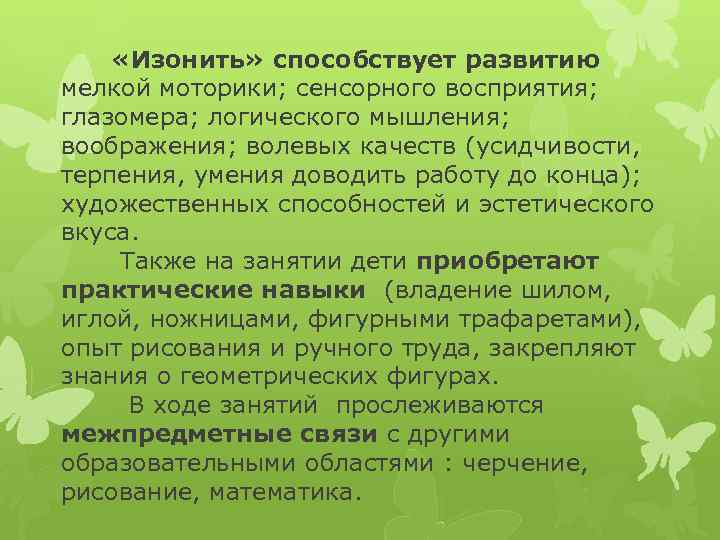 «Изонить» способствует развитию мелкой моторики; сенсорного восприятия; глазомера; логического мышления; воображения; волевых качеств (усидчивости, терпения, умения доводить работу до конца); художественных способностей и эстетического вкуса.

Также на занятии дети приобретают практические навыки (владение шилом, иглой, ножницами, фигурными трафаретами), опыт рисования и ручного труда, закрепляют знания о геометрических фигурах.

В ходе занятий прослеживаются межпредметные связи с другими образовательными областями : черчение, рисование, математика.